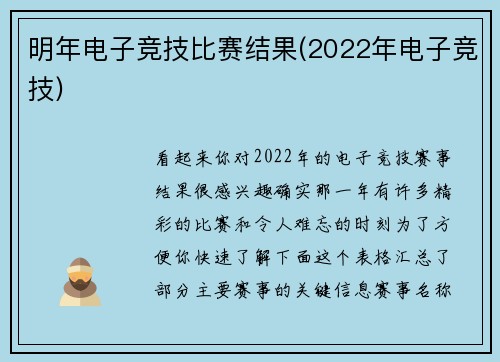 明年电子竞技比赛结果(2022年电子竞技)

看起来你对2022年的电子竞技赛事结果很感兴趣确实那一年有许多精彩的比赛和令人难忘的时刻为了方便你快速了解下面这个表格汇总了部分主要赛事的关键信息赛事名称